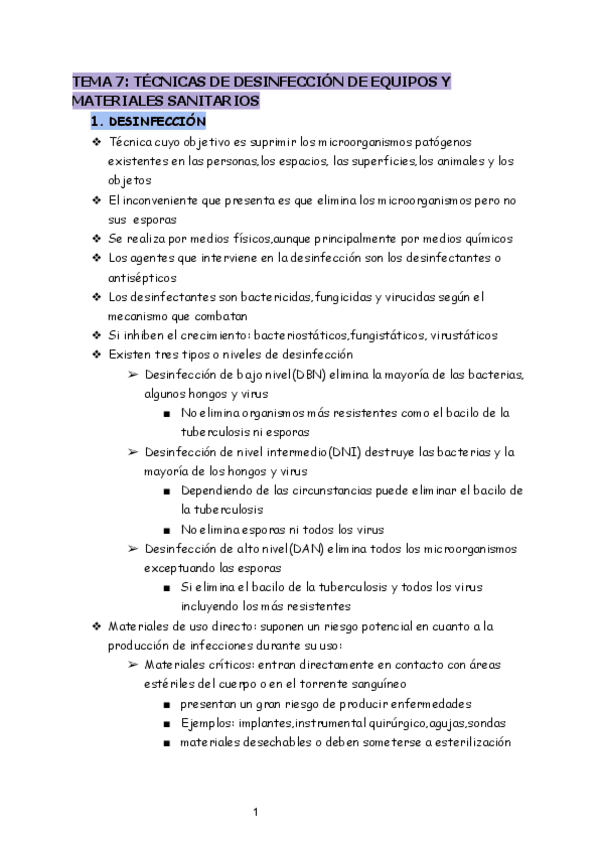 TEMA 7: TÉCNICAS DE DESINFECCIÓN DE EQUIPOS Y MATERIALES SANITARIOS

1. DESINFECCIÓN

❖ Técnica cuyo objetivo es suprimir los microorganismos patógenos existentes en las personas,los espacios, las superficies,los animales y los objetos
❖ El inconveniente que presenta es que elimina los microorganismos pero no sus esporas
❖ Se realiza por medios físicos,aunque principalmente por medios químicos
❖ Los agentes que interviene en la desinfección son los desinfectantes o antisépticos
❖ Los desinfectantes son bactericidas,fungicidas y virucidas según el mecanismo que combatan
❖ Si inhiben el crecimiento: bacteriostáticos,fungistáticos, virustáticos
❖ Existen tres tipos o niveles de desinfección
➢ Desinfección de bajo nivel(DBN) elimina la mayoría de las bacterias, algunos hongos y virus
■ No elimina organismos más resistentes como el bacilo de la tuberculosis ni esporas
➢ Desinfección de nivel intermedio(DNI) destruye las bacterias y la mayoría de los hongos y virus
■ Dependiendo de las circunstancias puede eliminar el bacilo de la tuberculosis
■ No elimina esporas ni todos los virus
➢ Desinfección de alto nivel(DAN) elimina todos los microorganismos exceptuando las esporas
■ Si elimina el bacilo de la tuberculosis y todos los virus incluyendo los más resistentes
❖ Materiales de uso directo: suponen un riesgo potencial en cuanto a la producción de infecciones durante su uso:
➢ Materiales críticos: entran directamente en contacto con áreas estériles del cuerpo o en el torrente sanguíneo
■ presentan un gran riesgo de producir enfermedades
■ Ejemplos: implantes,instrumental quirúrgico,agujas,sondas
■ materiales desechables o deben someterse a esterilización

1